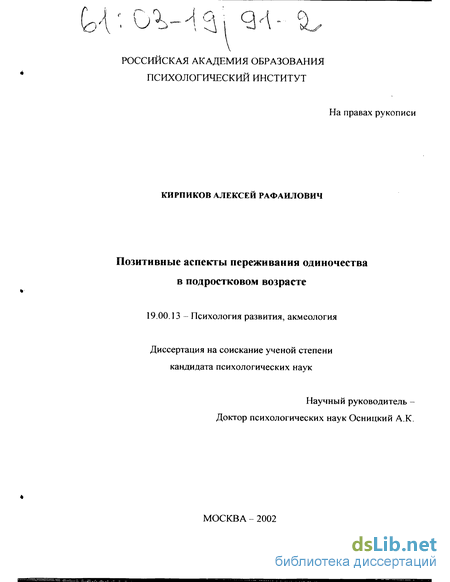 61:03-19/91-2

РОССИЙСКАЯ АКАДЕМИЯ ОБРАЗОВАНИЯ
ПСИХОЛОГИЧЕСКИЙ ИНСТИТУТ

На правах рукописи

КИРПИКОВ АЛЕКСЕЙ РАФАИЛОВИЧ

Позитивные аспекты переживания одиночества
в подростковом возрасте

19.00.13 – Психология развития, акмеология

Диссертация на соискание ученой степени
кандидата психологических наук

Научный руководитель –
Доктор психологических наук Осницкий А.К.

МОСКВА – 2002

dsLib.net
библиотека диссертаций